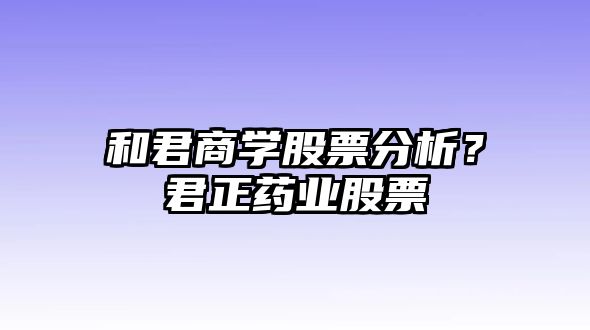 和君商学股票分析？
君正药业股票